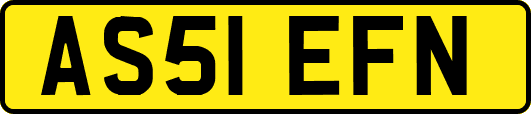 AS51 EFN